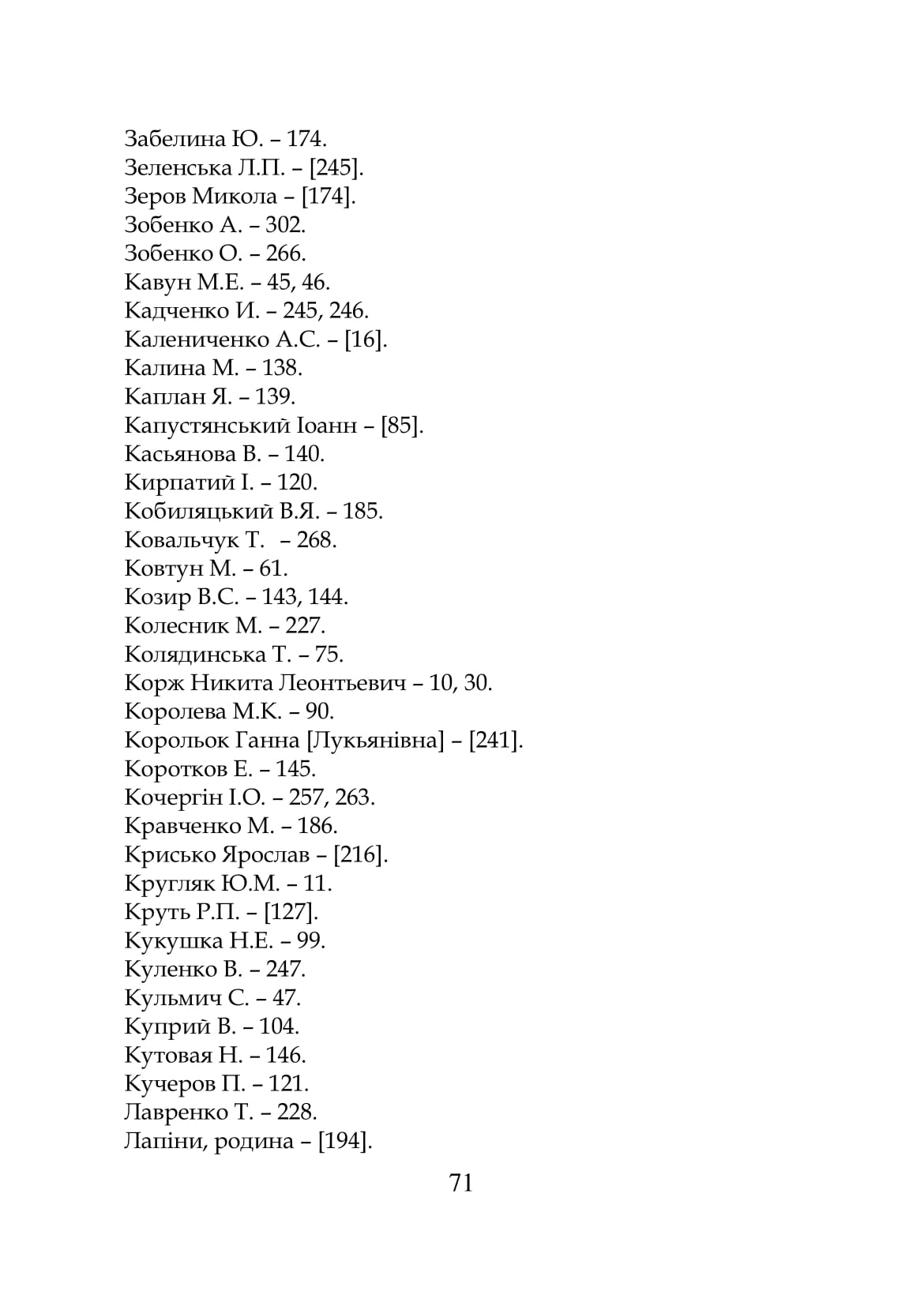 Забелина Ю. – 174.
Зеленська Л.П. – [245].
Зеров Микола – [174].
Зобенко А. – 302.
Зобенко О. – 266.
Кавун М.Е. – 45, 46.
Кадченко И. – 245, 246.
Калениченко А.С. – [16].
Калина М. – 138.
Каплан Я. – 139.
Капустянський Іоанн – [85].
Касьянова В. – 140.
Кирпатий І. – 120.
Кобиляцький В.Я. – 185.
Ковальчук Т. – 268.
Ковтун М. – 61.
Козир В.С. – 143, 144.
Колесник М. – 227.
Колядинська Т. – 75.
Корж Никита Леонтьевич – 10, 30.
Королева М.К. – 90.
Корольок Ганна [Лукьянівна] – [241].
Коротков Е. – 145.
Кочергін І.О. – 257, 263.
Кравченко М. – 186.
Крисько Ярослав – [216].
Кругляк Ю.М. – 11.
Круть Р.П. – [127].
Кукушка Н.Е. – 99.
Куленко В. – 247.
Кульмич С. – 47.
Куприй В. – 104.
Кутовая Н. – 146.
Кучеров П. – 121.
Лавренко Т. – 228.
Лапіни, родина – [194].

71